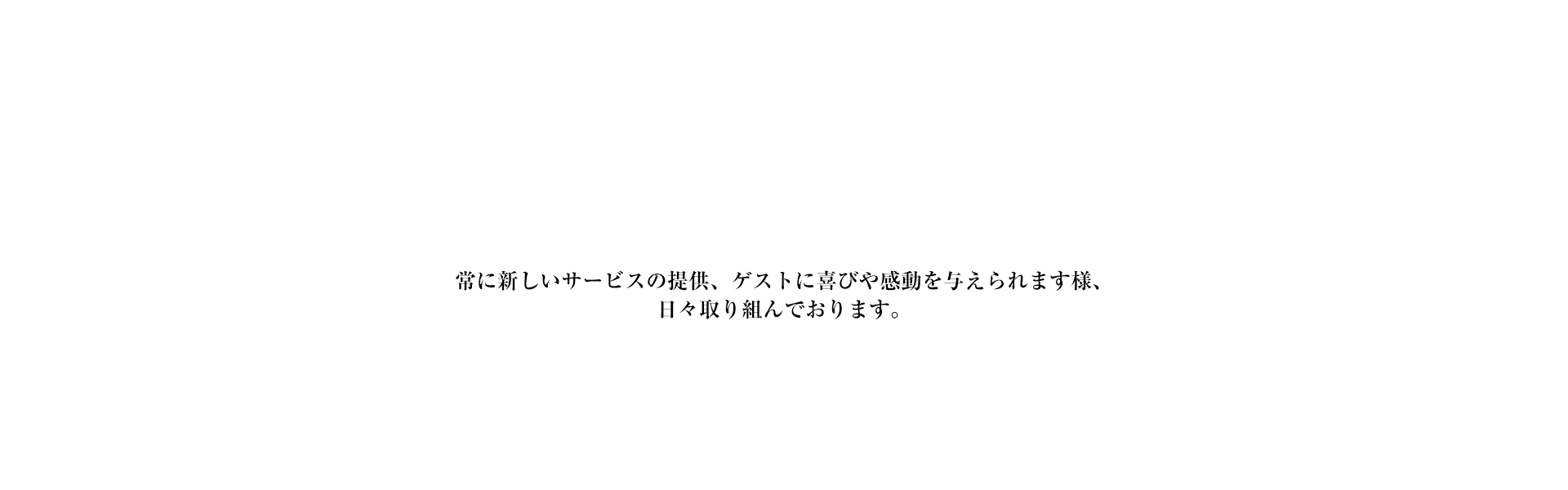 常に新しいサービスの提供、ゲストに喜びや感動を与えられます様、
日々取り組んでおります。